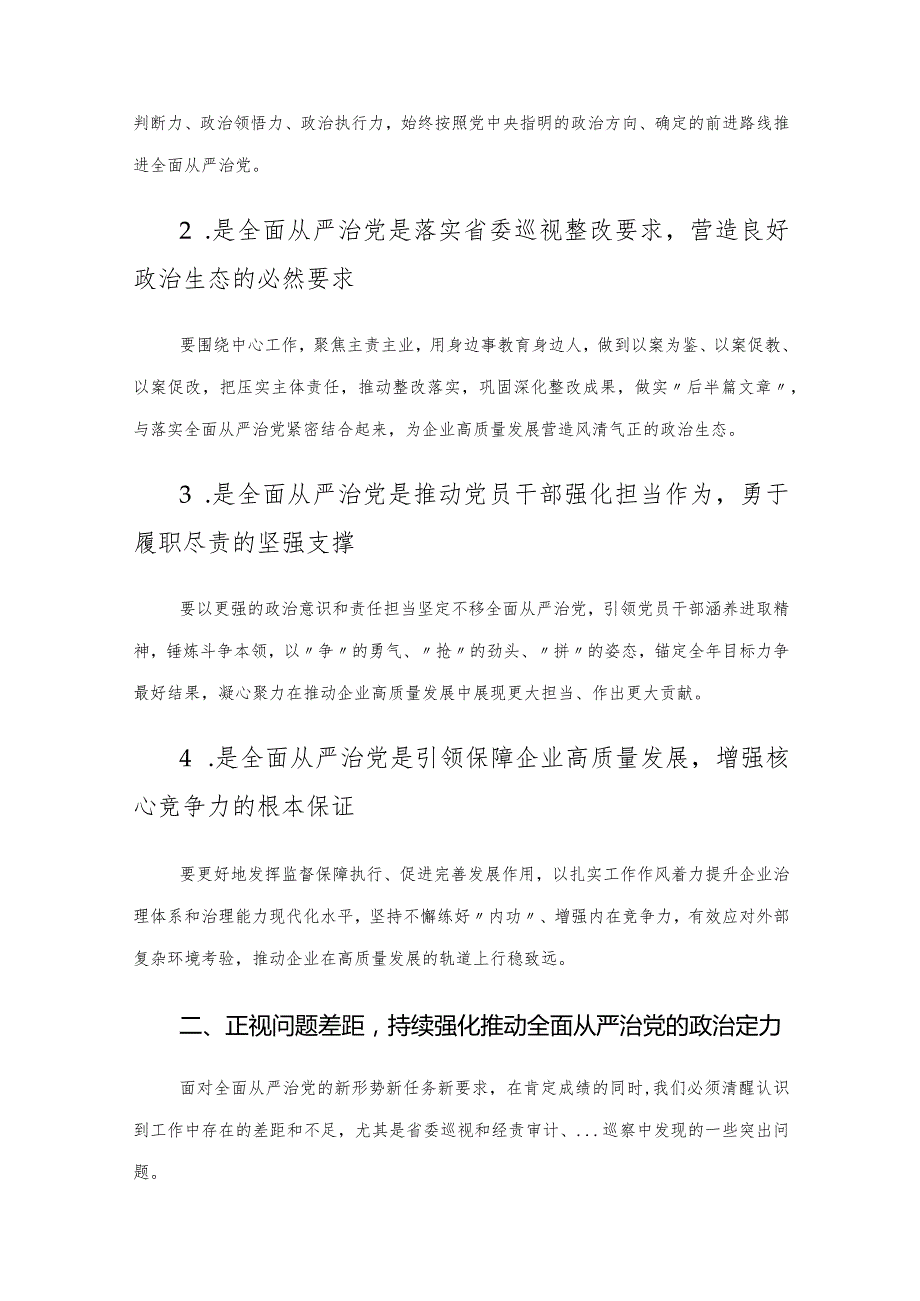 判断力、政治领悟力、政治执行力，始终按照党中央指明的政治方向、确定的前进路线推进全面从严治党。

2 .是全面从严治党是落实省委巡视整改要求，营造良好政治生态的必然要求

要围绕中心工作，聚焦主责主业，用身边事教育身边人，做到以案为鉴、以案促教、以案促改，把压实主体责任，推动整改落实，巩固深化整改成果，做实〃后半篇文章〃，与落实全面从严治党紧密结合起来，为企业高质量发展营造风清气正的政治生态。

3 .是全面从严治党是推动党员干部强化担当作为，勇于履职尽责的坚强支撑

要以更强的政治意识和责任担当坚定不移全面从严治党，引领党员干部涵养进取精神，锤炼斗争本领，以〃争〃的勇气、〃抢〃的劲头、〃拼〃的姿态，锚定全年目标力争最好结果，凝心聚力在推动企业高质量发展中展现更大担当、作出更大贡献。

4 .是全面从严治党是引领保障企业高质量发展，增强核心竞争力的根本保证

要更好地发挥监督保障执行、促进完善发展作用，以扎实工作作风着力提升企业治理体系和治理能力现代化水平，坚持不懈练好〃内功〃、增强内在竞争力，有效应对外部复杂环境考验，推动企业在高质量发展的轨道上行稳致远。

二、正视问题差距，持续强化推动全面从严治党的政治定力

面对全面从严治党的新形势新任务新要求，在肯定成绩的同时，我们必须清醒认识到工作中存在的差距和不足，尤其是省委巡视和经责审计、...巡察中发现的一些突出问题。